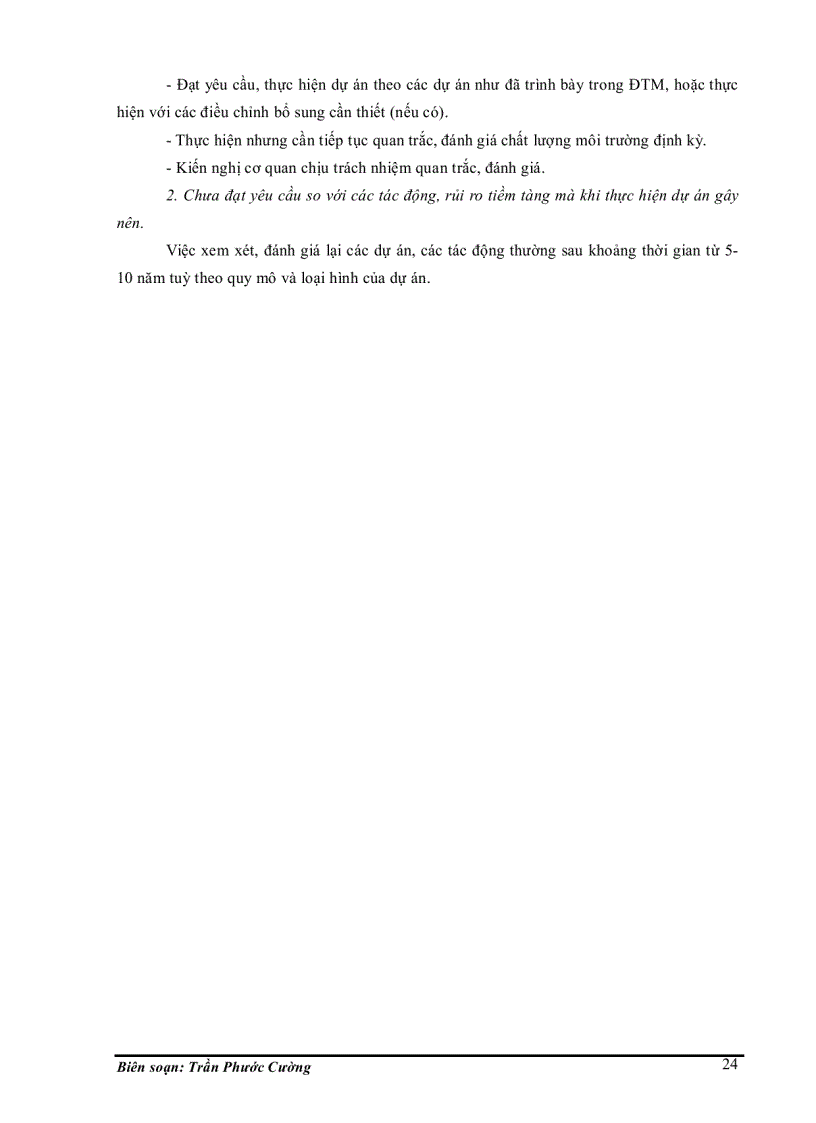 - Đạt yêu cầu, thực hiện dự án theo các dự án như đã trình bày trong ĐTM, hoặc thực hiện với các điều chỉnh bổ sung cần thiết (nếu có).

- Thực hiện nhưng cần tiếp tục quan trắc, đánh giá chất lượng môi trường định kỳ.

- Kiến nghị cơ quan chịu trách nhiệm quan trắc, đánh giá.

2. Chưa đạt yêu cầu so với các tác động, rủi ro tiềm tàng mà khi thực hiện dự án gây nên.

Việc xem xét, đánh giá lại các dự án, các tác động thường sau khoảng thời gian từ 5-10 năm tuỳ theo quy mô và loại hình của dự án.

Biên soạn: Trần Phước Cường

24